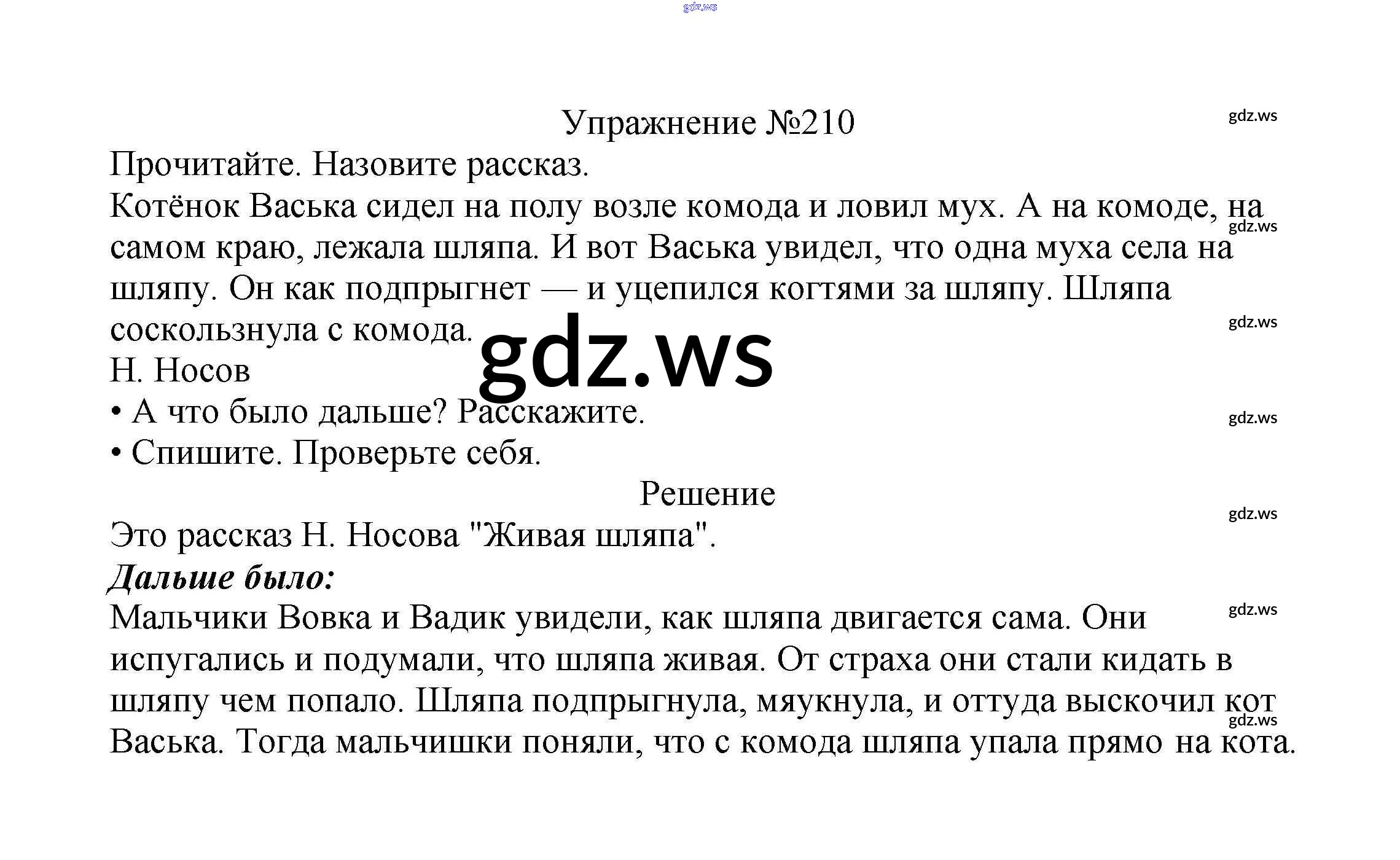 Упражнение №210

Прочитайте. Назовите рассказ.

Котёнок Васька сидел на полу возле комода и ловил мух. А на комоде, на самом краю, лежала шляпа. И вот Васька увидел, что одна муха села на шляпу. Он как подпрыгнет — и уцепился когтями за шляпу. Шляпа соскользнула с комода.

Н. Носов

• А что было дальше? Расскажите.
• Спишите. Проверьте себя.

Решение

Это рассказ Н. Носова "Живая шляпа".

Дальше было:

Мальчики Вовка и Вадик увидели, как шляпа двигается сама. Они испугались и подумали, что шляпа живая. От страха они стали кидать в шляпу чем попало. Шляпа подпрыгнула, мяукнула, и оттуда выскочил кот Васька. Тогда мальчишки поняли, что с комода шляпа упала прямо на кота.

gdz.ws